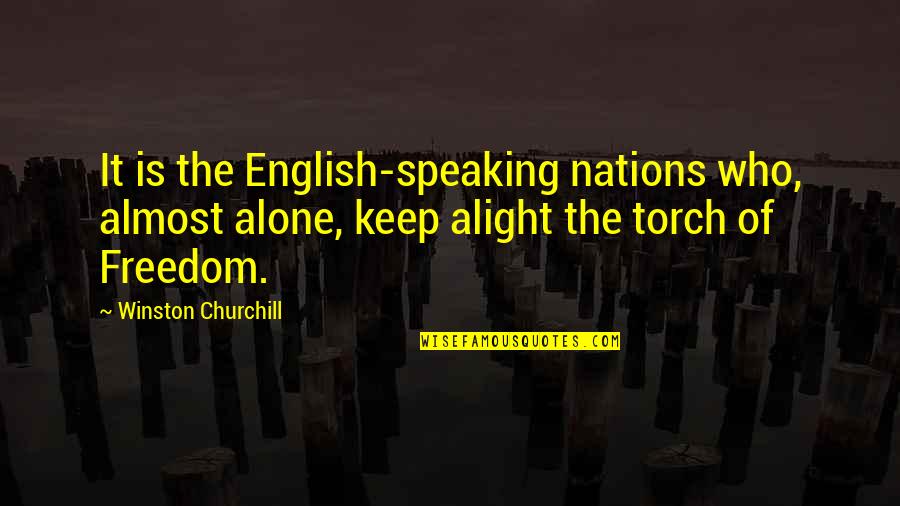 It is the English-speaking nations who, almost alone, keep alight the torch of Freedom.

~ Winston Churchill

WISEFAMOUSQUOTES.COM